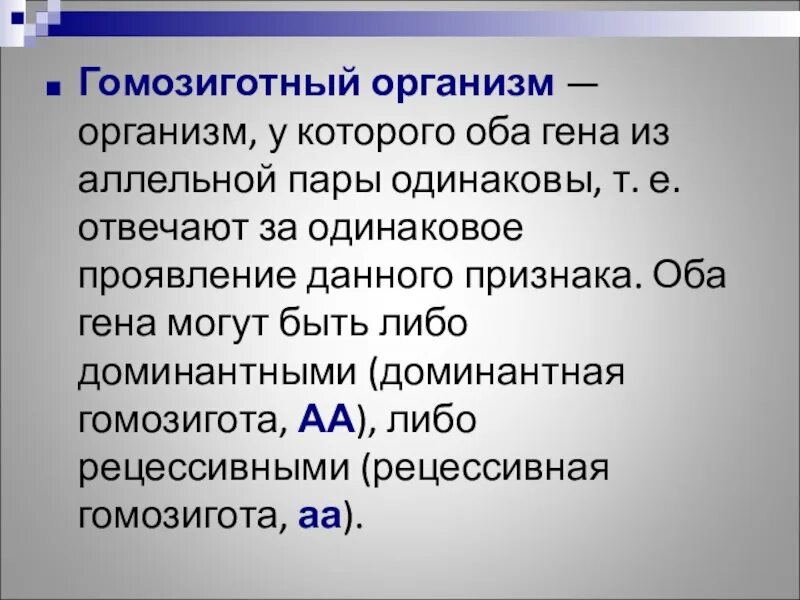 Гомозиготный организм — организм, у которого оба гена из аллельной пары одинаковы, т. е. отвечают за одинаковое проявление данного признака. Оба гена могут быть либо доминантными (доминантная гомозигота, АА), либо рецессивными (рецессивная гомозигота, аа).